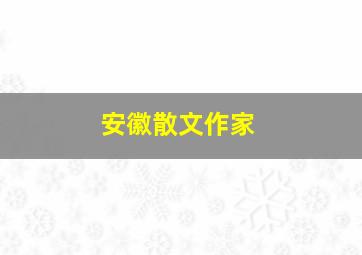 安徽散文作家